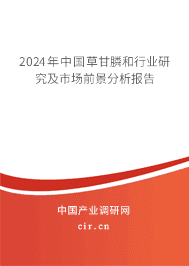 2024年中国草甘膦和行业研究及市场前景分析报告

中国产业调研网
cir.cn